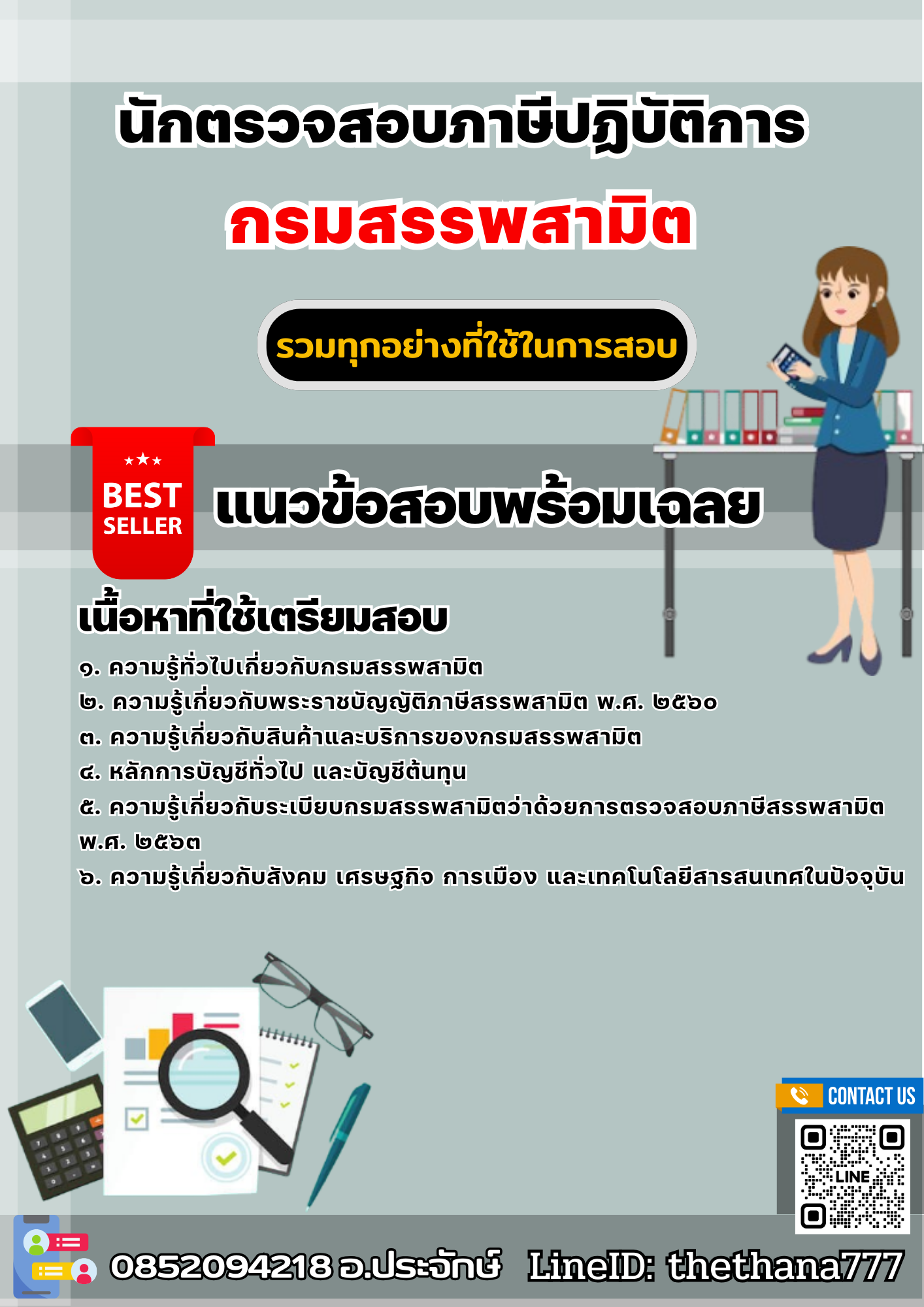 นักตรวจสอบภาษีปฏิบัติการ

กรมสรรพสามิต

รวมทุกอย่างที่ใช้ในการสอบ

BEST SELLER

แนวข้อสอบพร้อมเฉลย

เนื้อหาที่ใช้เตรียมสอบ

๑. ความรู้ทั่วไปเกี่ยวกับกรมสรรพสามิต
๒. ความรู้เกี่ยวกับพระราชบัญญัติภาษีสรรพสามิต พ.ศ. ๒๕๖๐
๓. ความรู้เกี่ยวกับสินค้าและบริการของกรมสรรพสามิต
๔. หลักการบัญชีทั่วไป และบัญชีต้นทุน
๕. ความรู้เกี่ยวกับระเบียบกรมสรรพสามิตว่าด้วยการตรวจสอบภาษีสรรพสามิต พ.ศ. ๒๕๖๓
๖. ความรู้เกี่ยวกับสังคม เศรษฐกิจ การเมือง และเทคโนโลยีสารสนเทศในปัจจุบัน

CONTACT US

LINE

0852094218 อ.ประจักษ์ LineID: thethana777